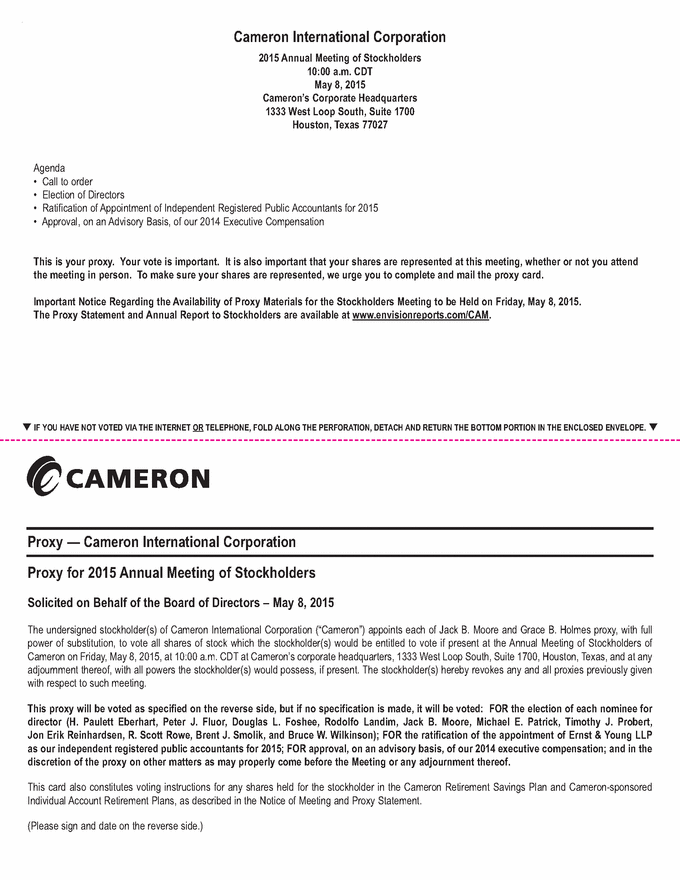 Cameron International Corporation

2015 Annual Meeting of Stockholders
10:00 a.m. CDT
May 8, 2015
Cameron's Corporate Headquarters
1333 West Loop South, Suite 1700
Houston, Texas 77027

Agenda
• Call to order
• Election of Directors
• Ratification of Appointment of Independent Registered Public Accountants for 2015
• Approval, on an Advisory Basis, of our 2014 Executive Compensation

This is your proxy. Your vote is important. It is also important that your shares are represented at this meeting, whether or not you attend the meeting in person. To make sure your shares are represented, we urge you to complete and mail the proxy card.

Important Notice Regarding the Availability of Proxy Materials for the Stockholders Meeting to be Held on Friday, May 8, 2015.
The Proxy Statement and Annual Report to Stockholders are available at www.envisionreports.com/CAM.

▼ IF YOU HAVE NOT VOTED VIA THE INTERNET OR TELEPHONE, FOLD ALONG THE PERFORATION, DETACH AND RETURN THE BOTTOM PORTION IN THE ENCLOSED ENVELOPE. ▼

CAMERON

Proxy — Cameron International Corporation

Proxy for 2015 Annual Meeting of Stockholders

Solicited on Behalf of the Board of Directors – May 8, 2015

The undersigned stockholder(s) of Cameron International Corporation ("Cameron") appoints each of Jack B. Moore and Grace B. Holmes proxy, with full power of substitution, to vote all shares of stock which the stockholder(s) would be entitled to vote if present at the Annual Meeting of Stockholders of Cameron on Friday, May 8, 2015, at 10:00 a.m. CDT at Cameron's corporate headquarters, 1333 West Loop South, Suite 1700, Houston, Texas, and at any adjournment thereof, with all powers the stockholder(s) would possess, if present. The stockholder(s) hereby revokes any and all proxies previously given with respect to such meeting.

This proxy will be voted as specified on the reverse side, but if no specification is made, it will be voted: FOR the election of each nominee for director (H. Paulett Eberhart, Peter J. Fluor, Douglas L. Foshee, Rodolfo Landim, Jack B. Moore, Michael E. Patrick, Timothy J. Probert, Jon Erik Reinhardsen, R. Scott Rowe, Brent J. Smolik, and Bruce W. Wilkinson); FOR the ratification of the appointment of Ernst & Young LLP as our independent registered public accountants for 2015; FOR approval, on an advisory basis, of our 2014 executive compensation; and in the discretion of the proxy on other matters as may properly come before the Meeting or any adjournment thereof.

This card also constitutes voting instructions for any shares held for the stockholder in the Cameron Retirement Savings Plan and Cameron-sponsored Individual Account Retirement Plans, as described in the Notice of Meeting and Proxy Statement.

(Please sign and date on the reverse side.)